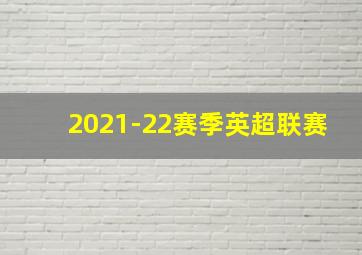 2021-22赛季英超联赛